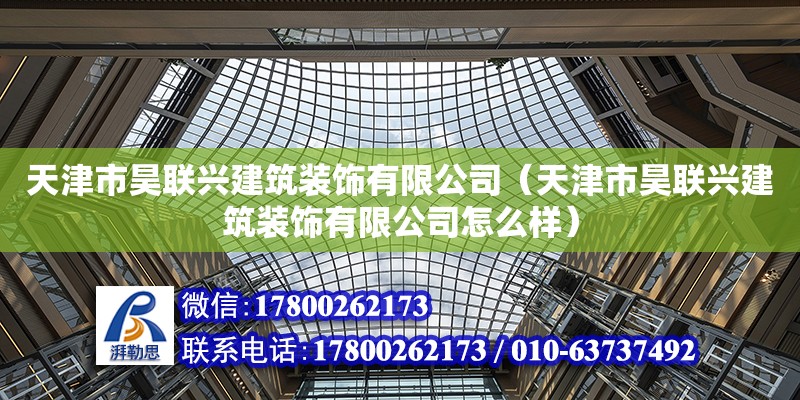 天津市昊联兴建筑装饰有限公司（天津市昊联兴建筑装饰有限公司怎么样）

湃勒思

微信：17800262173

联系电话：17800262173 / 010-63737492